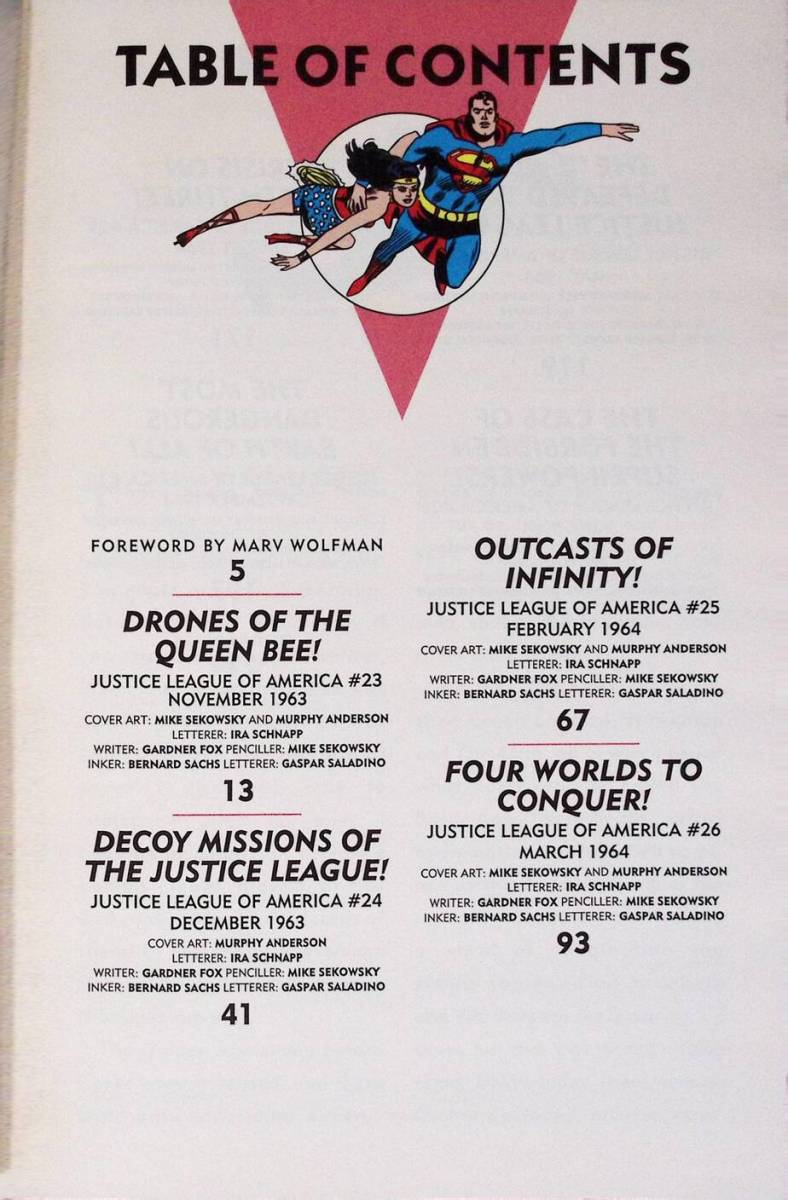 TABLE OF CONTENTS

FOREWORD BY MARV WOLFMAN
5

DRONES OF THE QUEEN BEE!
JUSTICE LEAGUE OF AMERICA #23
NOVEMBER 1963
COVER ART: MIKE SEKOWSKY AND MURPHY ANDERSON
LETTERER: IRA SCHNAPP
WRITER: GARDNER FOX PENCILLER: MIKE SEKOWSKY
INKER: BERNARD SACHS LETTERER: GASPAR SALADINO
13

DECOY MISSIONS OF THE JUSTICE LEAGUE!
JUSTICE LEAGUE OF AMERICA #24
DECEMBER 1963
COVER ART: MURPHY ANDERSON
LETTERER: IRA SCHNAPP
WRITER: GARDNER FOX PENCILLER: MIKE SEKOWSKY
INKER: BERNARD SACHS LETTERER: GASPAR SALADINO
41

OUTCASTS OF INFINITY!
JUSTICE LEAGUE OF AMERICA #25
FEBRUARY 1964
COVER ART: MIKE SEKOWSKY AND MURPHY ANDERSON
LETTERER: IRA SCHNAPP
WRITER: GARDNER FOX PENCILLER: MIKE SEKOWSKY
INKER: BERNARD SACHS LETTERER: GASPAR SALADINO
67

FOUR WORLDS TO CONQUER!
JUSTICE LEAGUE OF AMERICA #26
MARCH 1964
COVER ART: MIKE SEKOWSKY AND MURPHY ANDERSON
LETTERER: IRA SCHNAPP
WRITER: GARDNER FOX PENCILLER: MIKE SEKOWSKY
INKER: BERNARD SACHS LETTERER: GASPAR SALADINO
93